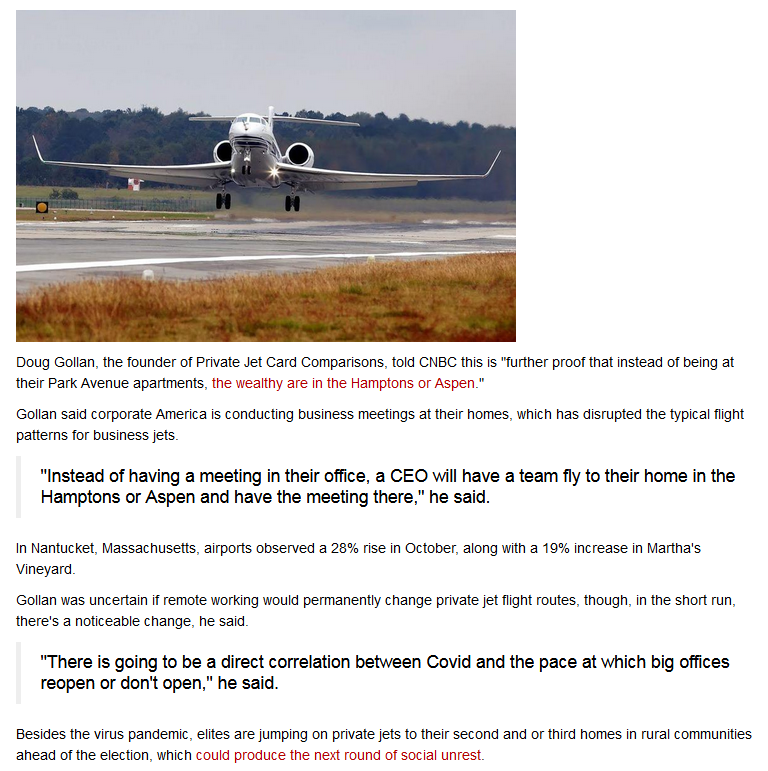 Doug Gollan, the founder of Private Jet Card Comparisons, told CNBC this is "further proof that instead of being at their Park Avenue apartments, the wealthy are in the Hamptons or Aspen."

Gollan said corporate America is conducting business meetings at their homes, which has disrupted the typical flight patterns for business jets.

"Instead of having a meeting in their office, a CEO will have a team fly to their home in the Hamptons or Aspen and have the meeting there," he said.

In Nantucket, Massachusetts, airports observed a 28% rise in October, along with a 19% increase in Martha's Vineyard.

Gollan was uncertain if remote working would permanently change private jet flight routes, though, in the short run, there's a noticeable change, he said.

"There is going to be a direct correlation between Covid and the pace at which big offices reopen or don't open," he said.

Besides the virus pandemic, elites are jumping on private jets to their second and or third homes in rural communities ahead of the election, which could produce the next round of social unrest.